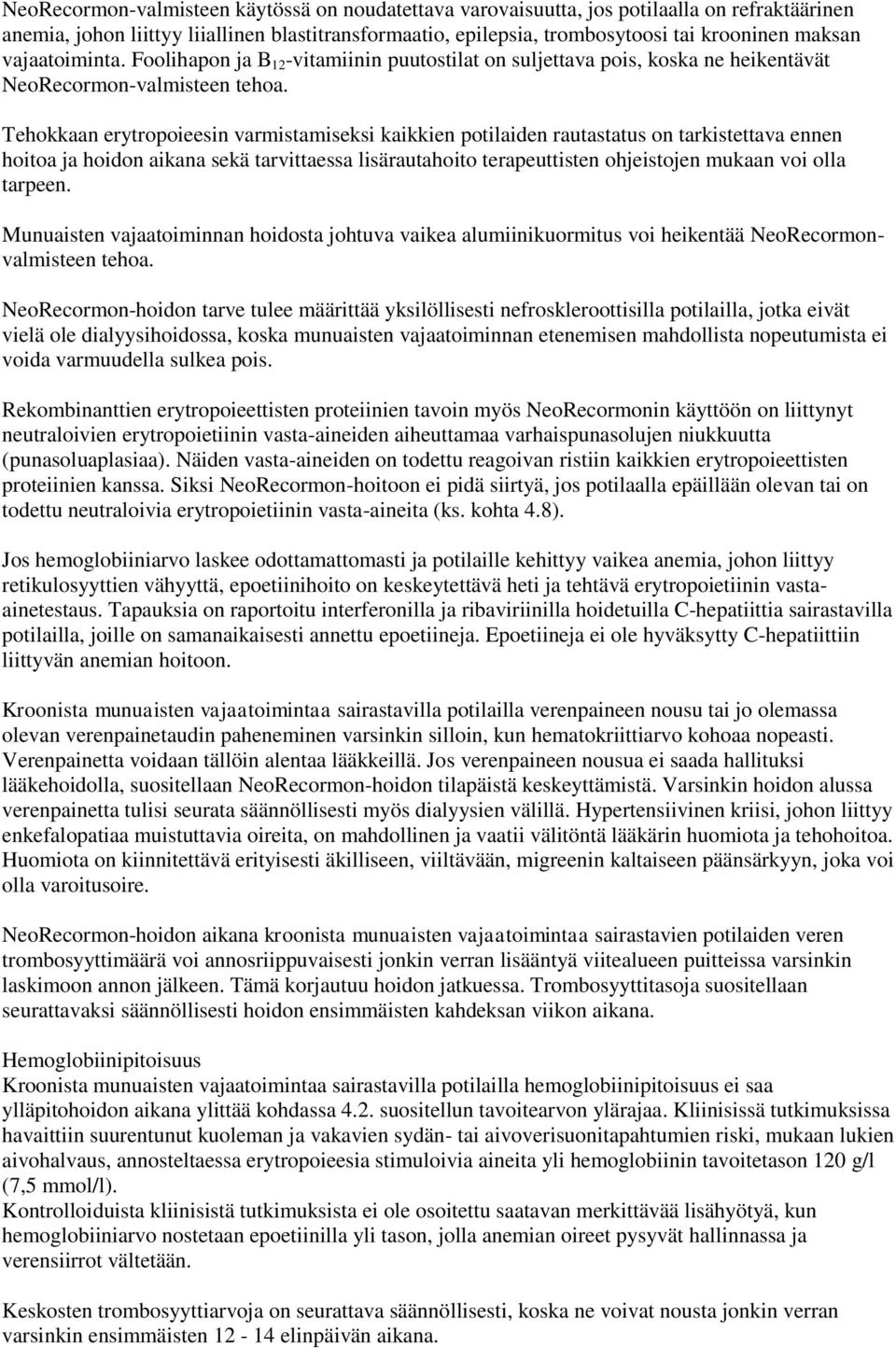 NeoRecormon-valmisteen käytössä on noudatettava varovaisuutta, jos potilaalla on refraktäärinen anemia, johon liittyy liiallinen blastitransformaatio, epilepsia, trombosytoosi tai krooninen maksan vajaatoiminta. Foolihapon ja $B_{12}$-vitamiinin puutostilat on suljettava pois, koska ne heikentävät NeoRecormon-valmisteen tehoa.

Tehokkaan erytropoieesin varmistamiseksi kaikkien potilaiden rautastatus on tarkistettava ennen hoitoa ja hoidon aikana sekä tarvittaessa lisärautahoito terapeuttisten ohjeistojen mukaan voi olla tarpeen.

Munuaisten vajaatoiminnan hoidosta johtuva vaikea alumiinikuormitus voi heikentää NeoRecormon-valmisteen tehoa.

NeoRecormon-hoidon tarve tulee määrittää yksilöllisesti nefroskleroottisilla potilailla, jotka eivät vielä ole dialyysihoidossa, koska munuaisten vajaatoiminnan etenemisen mahdollista nopeutumista ei voida varmuudella sulkea pois.

Rekombinanttien erytropoieettisten proteiinien tavoin myös NeoRecormonin käyttöön on liittynyt neutraloivien erytropoietiinin vasta-aineiden aiheuttamaa varhaispunasolujen niukkuutta (punasoluaplasiaa). Näiden vasta-aineiden on todettu reagoivan ristiin kaikkien erytropoieettisten proteiinien kanssa. Siksi NeoRecormon-hoitoon ei pidä siirtyä, jos potilaalla epäillään olevan tai on todettu neutraloivia erytropoietiinin vasta-aineita (ks. kohta 4.8).

Jos hemoglobiiniarvo laskee odottamattomasti ja potilaille kehittyy vaikea anemia, johon liittyy retikulosyyttien vähyyttä, epoetiinihoito on keskeytettävä heti ja tehtävä erytropoietiinin vasta-ainetestaus. Tapauksia on raportoitu interferonilla ja ribaviriinilla hoidetuilla C-hepatiittia sairastavilla potilailla, joille on samanaikaisesti annettu epoetiineja. Epoetiineja ei ole hyväksytty C-hepatiittiin liittyvän anemian hoitoon.

Kroonista munuaisten vajaatoimintaa sairastavilla potilailla verenpaineen nousu tai jo olemassa olevan verenpainetaudin paheneminen varsinkin silloin, kun hematokriittiarvo kohoaa nopeasti. Verenpainetta voidaan tällöin alentaa lääkkeillä. Jos verenpaineen nousua ei saada hallituksi lääkehoidolla, suositellaan NeoRecormon-hoidon tilapäistä keskeyttämistä. Varsinkin hoidon alussa verenpainetta tulisi seurata säännöllisesti myös dialyysien välillä. Hypertensiivinen kriisi, johon liittyy enkefalopatiaa muistuttavia oireita, on mahdollinen ja vaatii välitöntä lääkärin huomiota ja tehohoitoa. Huomiota on kiinnitettävä erityisesti äkilliseen, viiltävään, migreenin kaltaiseen päänsärkyyn, joka voi olla varoitusoire.

NeoRecormon-hoidon aikana kroonista munuaisten vajaatoimintaa sairastavien potilaiden veren trombosyyttimäärä voi annosriippuvaisesti jonkin verran lisääntyä viitealueen puitteissa varsinkin laskimoon annon jälkeen. Tämä korjautuu hoidon jatkuessa. Trombosyyttitasoja suositellaan seurattavaksi säännöllisesti hoidon ensimmäisten kahdeksan viikon aikana.

Hemoglobiinipitoisuus
Kroonista munuaisten vajaatoimintaa sairastavilla potilailla hemoglobiinipitoisuus ei saa ylläpitohoidon aikana ylittää kohdassa 4.2. suositellun tavoitearvon ylärajaa. Kliinisissä tutkimuksissa havaittiin suurentunut kuoleman ja vakavien sydän- tai aivoverisuonitapahtumien riski, mukaan lukien aivohalvaus, annosteltaessa erytropoieesia stimuloivia aineita yli hemoglobiinin tavoitetason 120 g/l (7,5 mmol/l).
Kontrolloiduista kliinisistä tutkimuksista ei ole osoitettu saatavan merkittävää lisähyötyä, kun hemoglobiiniarvo nostetaan epoetiinilla yli tason, jolla anemian oireet pysyvät hallinnassa ja verensiirrot vältetään.

Keskosten trombosyyttiarvoja on seurattava säännöllisesti, koska ne voivat nousta jonkin verran varsinkin ensimmäisten 12 - 14 elinpäivän aikana.